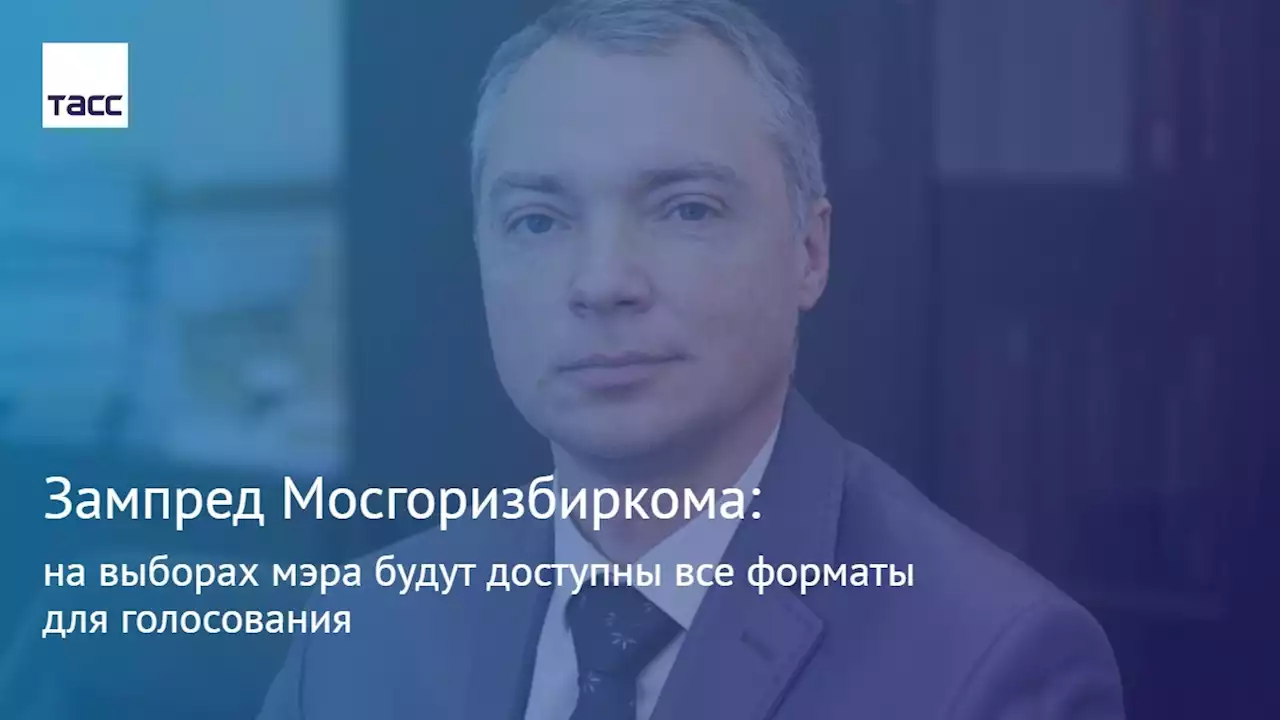 ТАСС

Зампред Мосгоризбиркома:

на выборах мэра будут доступны все форматы для голосования